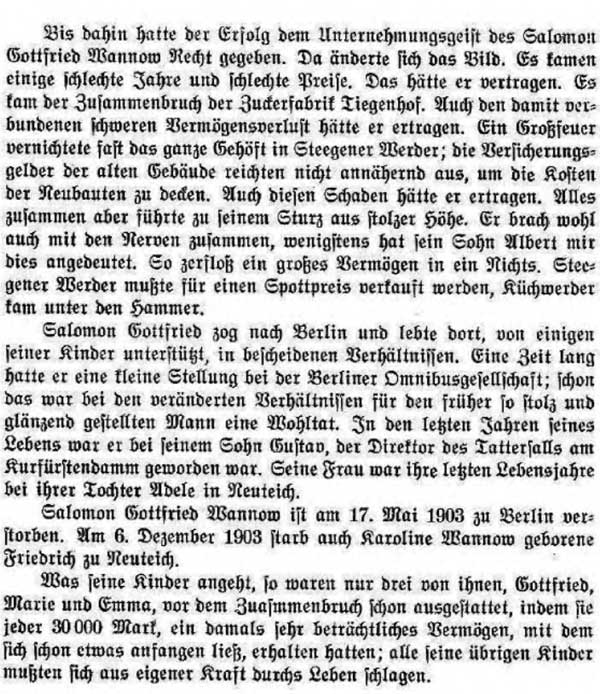 Bis dahin hatte der Erfolg dem Unternehmungsgeist des Salomon Gottfried Wannow Recht gegeben. Da änderte sich das Bild. Es kamen einige schlechte Jahre und schlechte Preise. Das hätte er vertragen. Es kam der Zusammenbruch der Zuckerfabrik Tiegenhof. Auch den damit verbundenen schweren Vermögensverlust hätte er ertragen. Ein Großfeuer vernichtete fast das ganze Gehöft in Steegener Werder; die Versicherungsgelder der alten Gebäude reichten nicht annähernd aus, um die Kosten der Neubauten zu decken. Auch diesen Schaden hätte er ertragen. Alles zusammen aber führte zu seinem Sturz aus stolzer Höhe. Er brach wohl auch mit den Nerven zusammen, wenigstens hat sein Sohn Albert mir dies angedeutet. So zerfloß ein großes Vermögen in ein Nichts. Steegener Werder mußte für einen Spottpreis verkauft werden, Küchwerder kam unter den Hammer.

Salomon Gottfried zog nach Berlin und lebte dort, von einigen seiner Kinder unterstützt, in bescheidenen Verhältnissen. Eine Zeit lang hatte er eine kleine Stellung bei der Berliner Omnibusgesellschaft; schon das war bei den veränderten Verhältnissen für den früher so stolz und glänzend gestellten Mann eine Wohltat. In den letzten Jahren seines Lebens war er bei seinem Sohn Gustav, der Direktor des Tattersalls am Kurfürstendamm geworden war. Seine Frau war ihre letzten Lebensjahre bei ihrer Tochter Adele in Neuteich.

Salomon Gottfried Wannow ist am 17. Mai 1903 zu Berlin verstorben. Am 6. Dezember 1903 starb auch Karoline Wannow geborene Friedrich zu Neuteich.

Was seine Kinder angeht, so waren nur drei von ihnen, Gottfried, Marie und Emma, vor dem Zuasmmenbruch schon ausgestattet, indem sie jeder 30 000 Mark, ein damals sehr beträchtliches Vermögen, mit dem sich schon etwas anfangen ließ, erhalten hatten; alle seine übrigen Kinder mußten sich aus eigener Kraft durchs Leben schlagen.